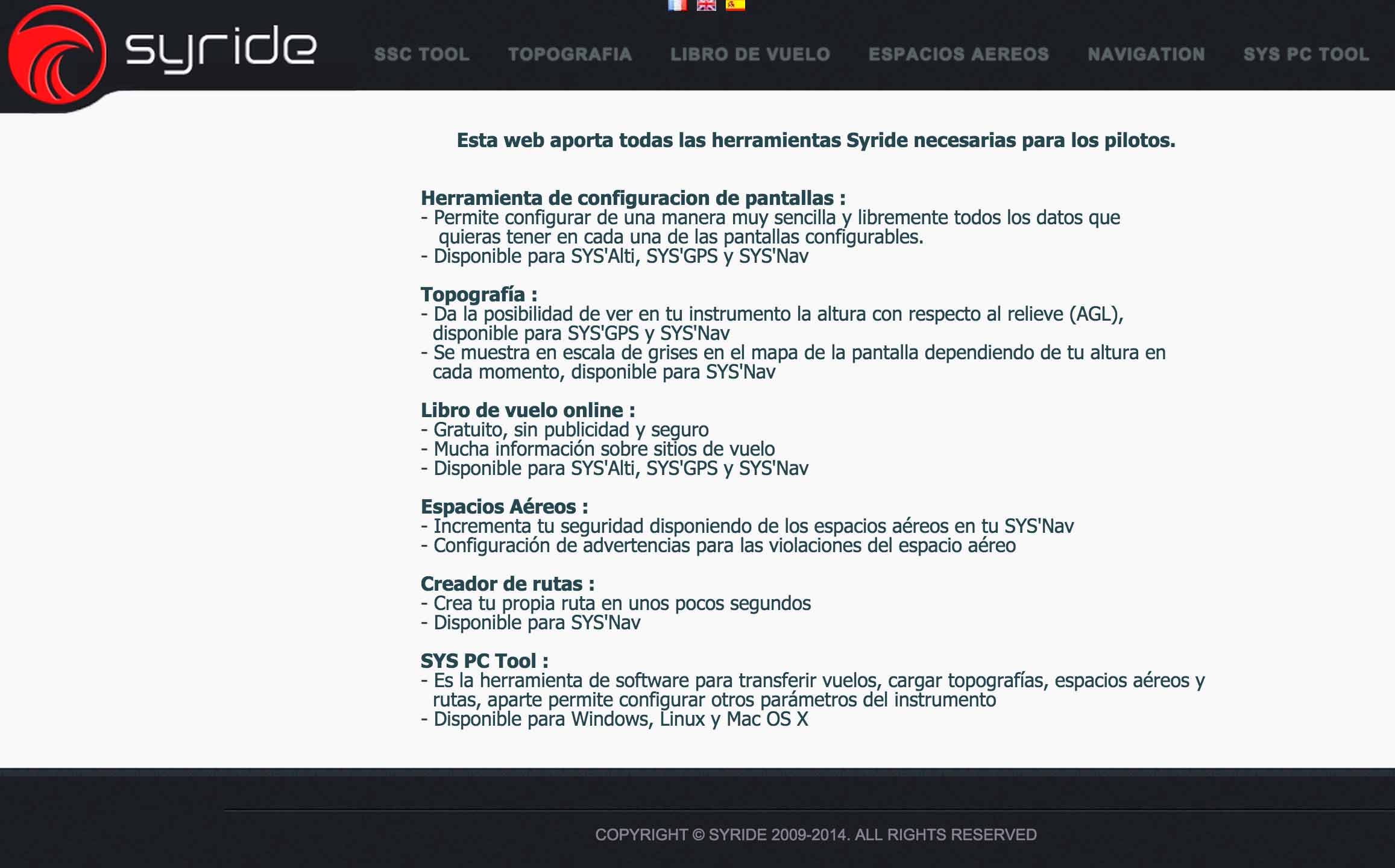 syride

SSC TOOL TOPOGRAFIA LIBRO DE VUELO ESPACIOS AEREOS NAVIGATION SYS PC TOOL

Esta web aporta todas las herramientas Syride necesarias para los pilotos.

Herramienta de configuracion de pantallas :
- Permite configurar de una manera muy sencilla y libremente todos los datos que quieras tener en cada una de las pantallas configurables.
- Disponible para SYS'Alti, SYS'GPS y SYS'Nav

Topografía :
- Da la posibilidad de ver en tu instrumento la altura con respecto al relieve (AGL), disponible para SYS'GPS y SYS'Nav
- Se muestra en escala de grises en el mapa de la pantalla dependiendo de tu altura en cada momento, disponible para SYS'Nav

Libro de vuelo online :
- Gratuito, sin publicidad y seguro
- Mucha información sobre sitios de vuelo
- Disponible para SYS'Alti, SYS'GPS y SYS'Nav

Espacios Aéreos :
- Incrementa tu seguridad disponiendo de los espacios aéreos en tu SYS'Nav
- Configuración de advertencias para las violaciones del espacio aéreo

Creador de rutas :
- Crea tu propia ruta en unos pocos segundos
- Disponible para SYS'Nav

SYS PC Tool :
- Es la herramienta de software para transferir vuelos, cargar topografías, espacios aéreos y rutas, aparte permite configurar otros parámetros del instrumento
- Disponible para Windows, Linux y Mac OS X

COPYRIGHT © SYRIDE 2009-2014. ALL RIGHTS RESERVED